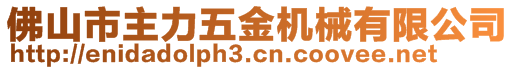 佛山市主力五金机械有限公司
http://enidadolph3.cn.coovee.net